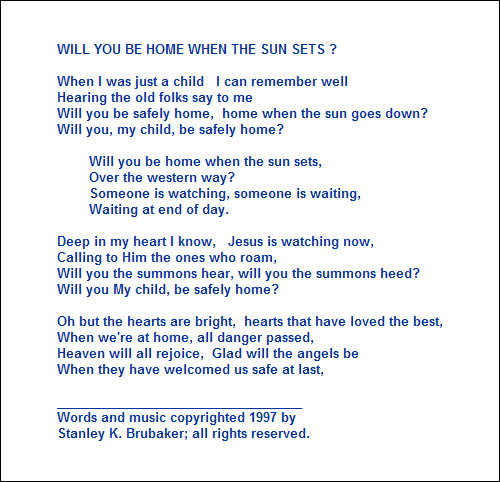 WILL YOU BE HOME WHEN THE SUN SETS ?

When I was just a child   I can remember well
Hearing the old folks say to me
Will you be safely home,  home when the sun goes down?
Will you, my child, be safely home?

Will you be home when the sun sets,
Over the western way?
Someone is watching, someone is waiting,
Waiting at end of day.

Deep in my heart I know,   Jesus is watching now,
Calling to Him the ones who roam,
Will you the summons hear, will you the summons heed?
Will you My child, be safely home?

Oh but the hearts are bright,  hearts that have loved the best,
When we're at home, all danger passed,
Heaven will all rejoice,  Glad will the angels be
When they have welcomed us safe at last,

Words and music copyrighted 1997 by
Stanley K. Brubaker; all rights reserved.